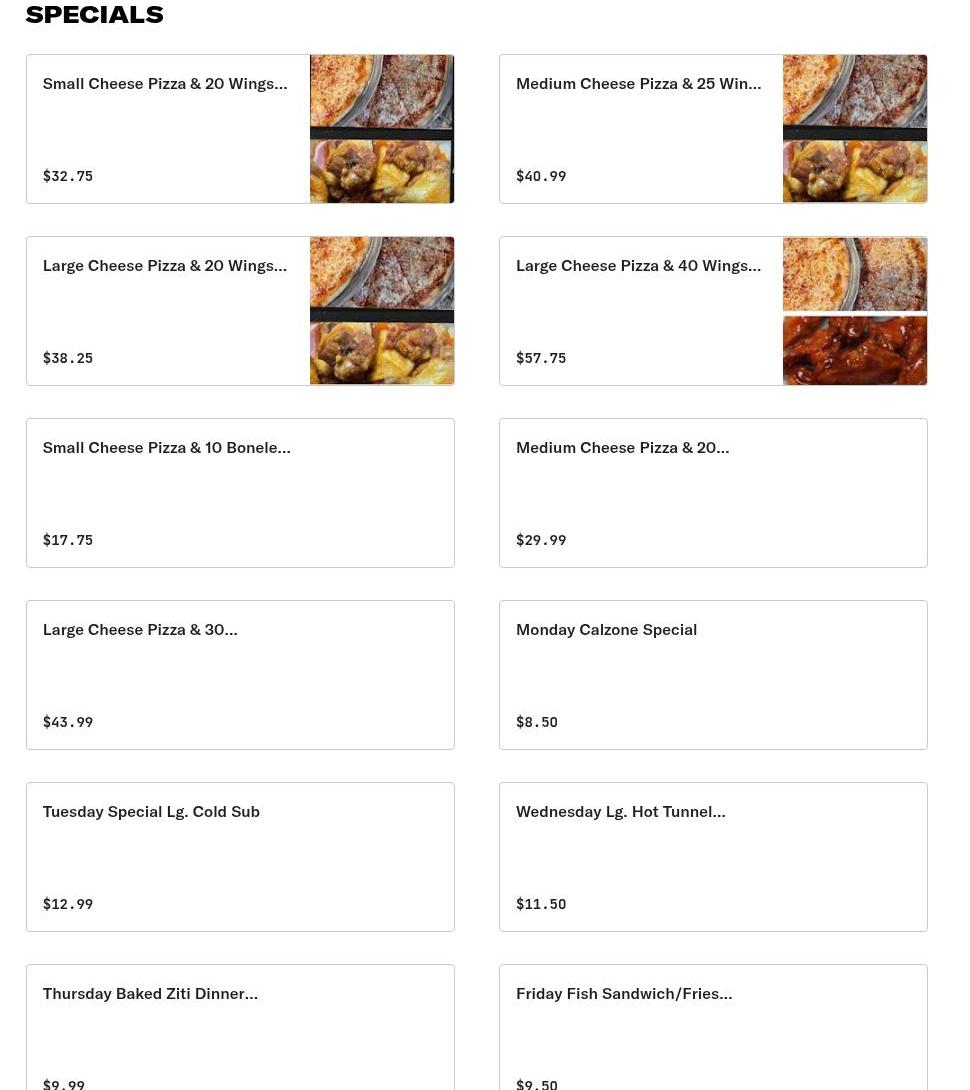 SPECIALS

Small Cheese Pizza & 20 Wings...

$32.75

Medium Cheese Pizza & 25 Win...

$40.99

Large Cheese Pizza & 20 Wings...

$38.25

Large Cheese Pizza & 40 Wings...

$57.75

Small Cheese Pizza & 10 Bonele...

$17.75

Medium Cheese Pizza & 20...

$29.99

Large Cheese Pizza & 30...

$43.99

Monday Calzone Special

$8.50

Tuesday Special Lg. Cold Sub

$12.99

Wednesday Lg. Hot Tunnel...

$11.50

Thursday Baked Ziti Dinner...

$9.99

Friday Fish Sandwich/Fries...

$9.50